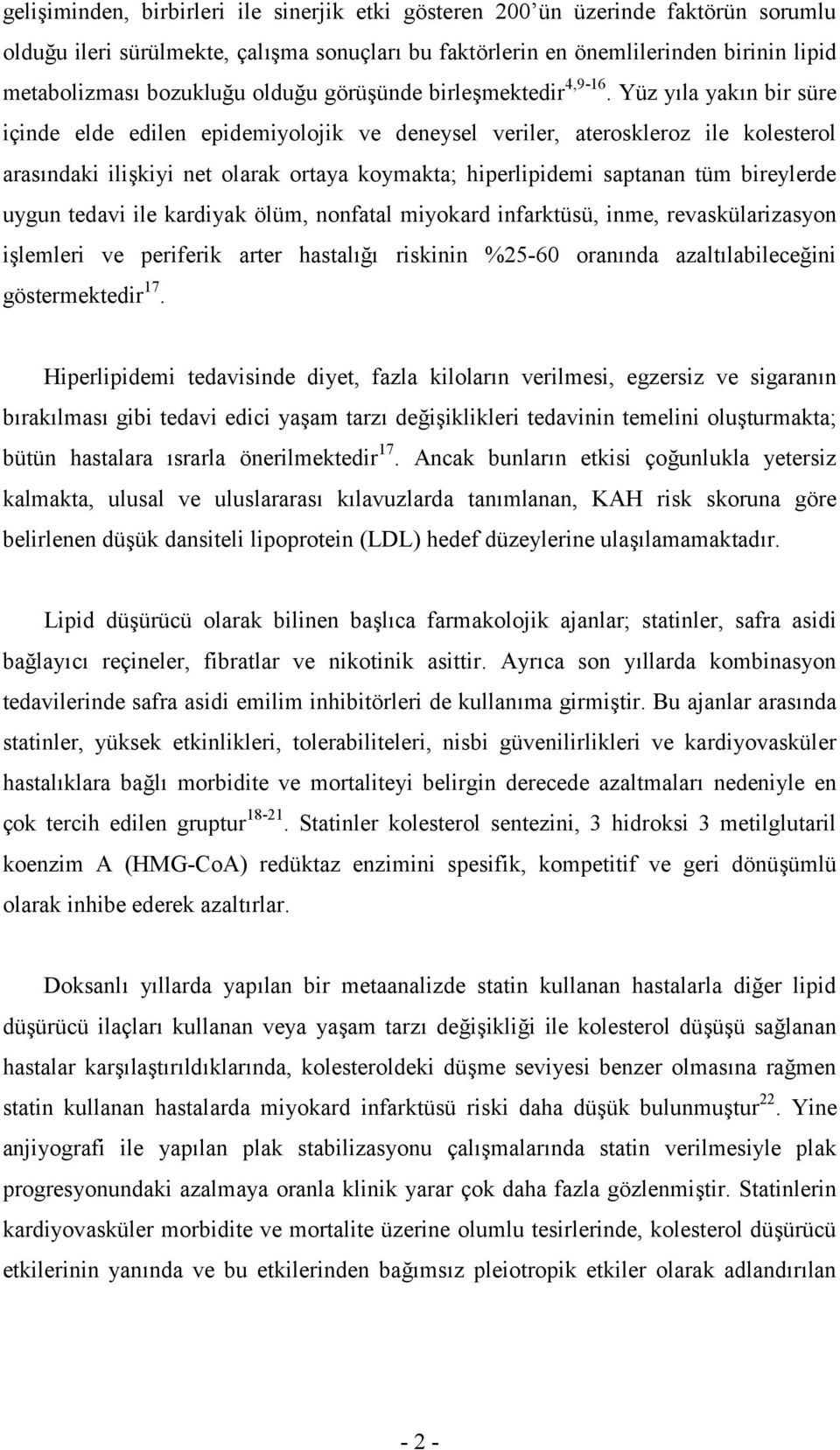 gelişiminden, birbirleri ile sinerjik etki gösteren 200'ün üzerinde faktörün sorumlu olduğu ileri sürülmekte, çalışma sonuçları bu faktörlerin en önemlilerinden birinin lipid metabolizması bozukluğu olduğu görüşünde birleşmektedir$^{4,9-16}$. Yüz yıla yakın bir süre içinde elde edilen epidemiyolojik ve deneysel veriler, ateroskleroz ile kolesterol arasındaki ilişkiyi net olarak ortaya koymakta; hiperlipidemi saptanan tüm bireylerde uygun tedavi ile kardiyak ölüm, nonfatal miyokard infarktüsü, inme, revaskülarizasyon işlemleri ve periferik arter hastalığı riskinin %25-60 oranında azaltılabileceğini göstermektedir$^{17}$.

Hiperlipidemi tedavisinde diyet, fazla kiloların verilmesi, egzersiz ve sigaranın bırakılması gibi tedavi edici yaşam tarzı değişiklikleri tedavinin temelini oluşturmakta; bütün hastalara ısrarla önerilmektedir$^{17}$. Ancak bunların etkisi çoğunlukla yetersiz kalmakta, ulusal ve uluslararası kılavuzlarda tanımlanan, KAH risk skoruna göre belirlenen düşük dansiteli lipoprotein (LDL) hedef düzeylerine ulaşılamamaktadır.

Lipid düşürücü olarak bilinen başlıca farmakolojik ajanlar; statinler, safra asidi bağlayıcı reçineler, fibratlar ve nikotinik asittir. Ayrıca son yıllarda kombinasyon tedavilerinde safra asidi emilim inhibitörleri de kullanıma girmiştir. Bu ajanlar arasında statinler, yüksek etkinlikleri, tolerabiliteleri, nisbi güvenilirlikleri ve kardiyovasküler hastalıklara bağlı morbidite ve mortaliteyi belirgin derecede azaltmaları nedeniyle en çok tercih edilen gruptur$^{18-21}$. Statinler kolesterol sentezini, 3 hidroksi 3 metilglutaril koenzim A (HMG-CoA) redüktaz enzimini spesifik, kompetitif ve geri dönüşümlü olarak inhibe ederek azaltırlar.

Doksanlı yıllarda yapılan bir metaanalizde statin kullanan hastalarla diğer lipid düşürücü ilaçları kullanan veya yaşam tarzı değişikliği ile kolesterol düşüşü sağlanan hastalar karşılaştırıldıklarında, kolesteroldeki düşme seviyesi benzer olmasına rağmen statin kullanan hastalarda miyokard infarktüsü riski daha düşük bulunmuştur$^{22}$. Yine anjiyografi ile yapılan plak stabilizasyonu çalışmalarında statin verilmesiyle plak progresyonundaki azalmaya oranla klinik yarar çok daha fazla gözlenmiştir. Statinlerin kardiyovasküler morbidite ve mortalite üzerine olumlu tesirlerinde, kolesterol düşürücü etkilerinin yanında ve bu etkilerinden bağımsız pleiotropik etkiler olarak adlandırılan

- 2 -